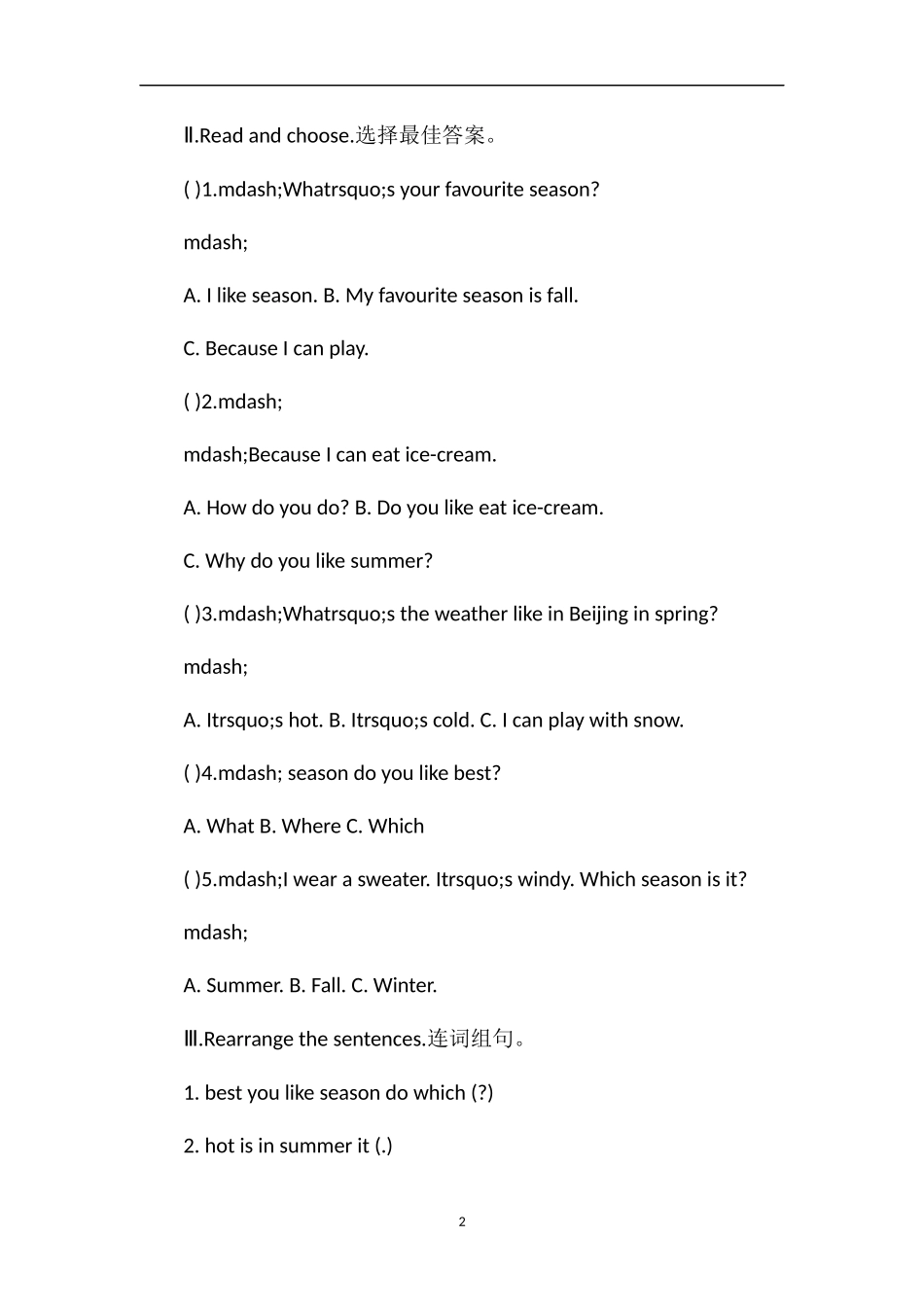 Ⅱ.Read and choose.选择最佳答案。

( )1.mdash;Whatrsquo;s your favourite season?

mdash;

A. I like season. B. My favourite season is fall.

C. Because I can play.

( )2.mdash;

mdash;Because I can eat ice-cream.

A. How do you do? B. Do you like eat ice-cream.

C. Why do you like summer?

( )3.mdash;Whatrsquo;s the weather like in Beijing in spring?

mdash;

A. Itrsquo;s hot. B. Itrsquo;s cold. C. I can play with snow.

( )4.mdash; season do you like best?

A. What B. Where C. Which

( )5.mdash;I wear a sweater. Itrsquo;s windy. Which season is it?

mdash;

A. Summer. B. Fall. C. Winter.

Ⅲ.Rearrange the sentences.连词组句。

1. best you like season do which (?)

2. hot is in summer it (.)

2